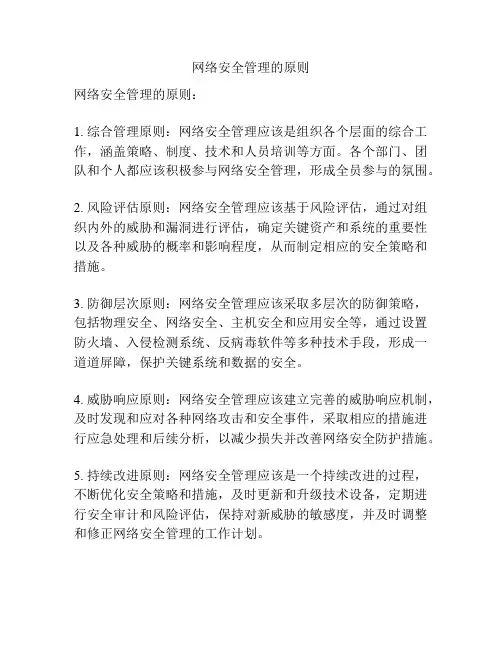 网络安全管理的原则

网络安全管理的原则：

1. 综合管理原则：网络安全管理应该是组织各个层面的综合工作，涵盖策略、制度、技术和人员培训等方面。各个部门、团队和个人都应该积极参与网络安全管理，形成全员参与的氛围。

2. 风险评估原则：网络安全管理应该基于风险评估，通过对组织内外的威胁和漏洞进行评估，确定关键资产和系统的重要性以及各种威胁的概率和影响程度，从而制定相应的安全策略和措施。

3. 防御层次原则：网络安全管理应该采取多层次的防御策略，包括物理安全、网络安全、主机安全和应用安全等，通过设置防火墙、入侵检测系统、反病毒软件等多种技术手段，形成一道道屏障，保护关键系统和数据的安全。

4. 威胁响应原则：网络安全管理应该建立完善的威胁响应机制，及时发现和应对各种网络攻击和安全事件，采取相应的措施进行应急处理和后续分析，以减少损失并改善网络安全防护措施。

5. 持续改进原则：网络安全管理应该是一个持续改进的过程，不断优化安全策略和措施，及时更新和升级技术设备，定期进行安全审计和风险评估，保持对新威胁的敏感度，并及时调整和修正网络安全管理的工作计划。